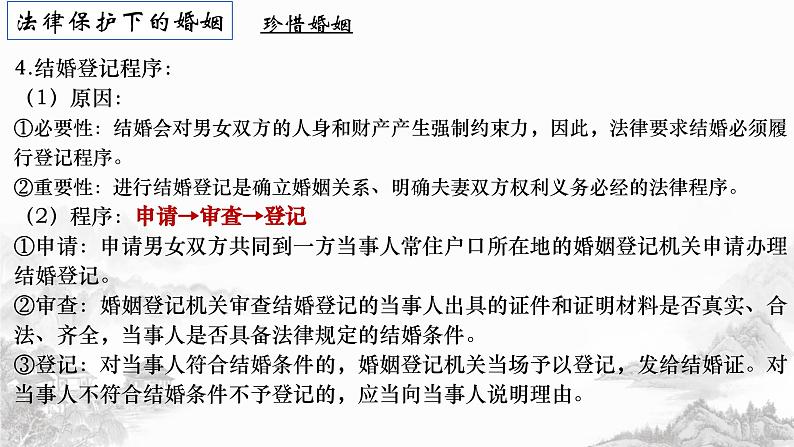 法律保护下的婚姻

珍惜婚姻

4.结婚登记程序：

（1）原因：

①必要性：结婚会对男女双方的人身和财产产生强制约束力，因此，法律要求结婚必须履行登记程序。

②重要性：进行结婚登记是确立婚姻关系、明确夫妻双方权利义务必经的法律程序。

（2）程序：申请→审查→登记

①申请：申请男女双方共同到一方当事人常住户口所在地的婚姻登记机关申请办理结婚登记。

②审查：婚姻登记机关审查结婚登记的当事人出具的证件和证明材料是否真实、合法、齐全，当事人是否具备法律规定的结婚条件。

③登记：对当事人符合结婚条件的，婚姻登记机关当场予以登记，发给结婚证。对当事人不符合结婚条件不予登记的，应当向当事人说明理由。